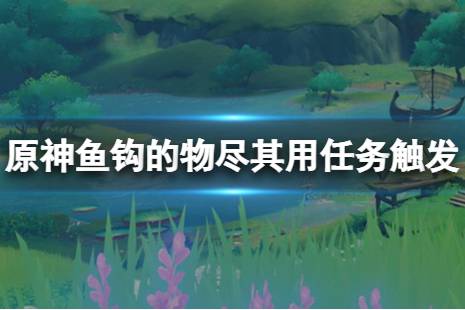 原神鱼钩的物尽其用任务触发